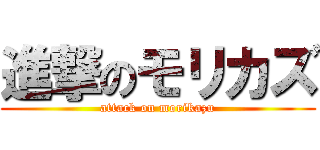 進撃のモリカズ
attack on morikazu